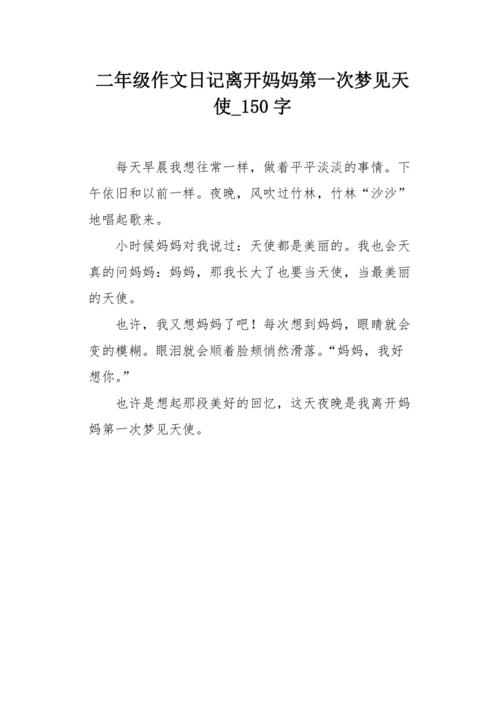 二年级作文日记离开妈妈第一次梦见天使_150字

每天早晨我想往常一样，做着平平淡淡的事情。下午依旧和以前一样。夜晚，风吹过竹林，竹林“沙沙”地唱起歌来。

小时候妈妈对我说过：天使都是美丽的。我也会天真的问妈妈：妈妈，那我长大了也要当天使，当最美丽的天使。

也许，我又想妈妈了吧！每次想到妈妈，眼睛就会变的模糊。眼泪就会顺着脸颊悄然滑落。“妈妈，我好想你。”

也许是想起那段美好的回忆，这天夜晚是我离开妈妈第一次梦见天使。